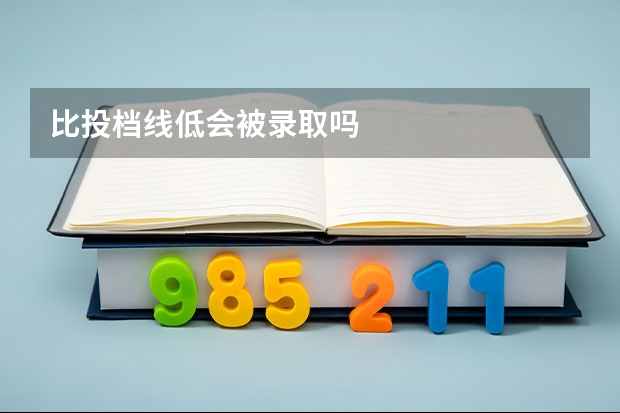 比投档线低会被录取吗

985 211